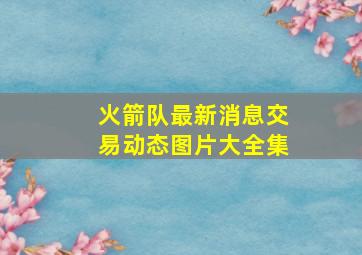 火箭队最新消息交易动态图片大全集